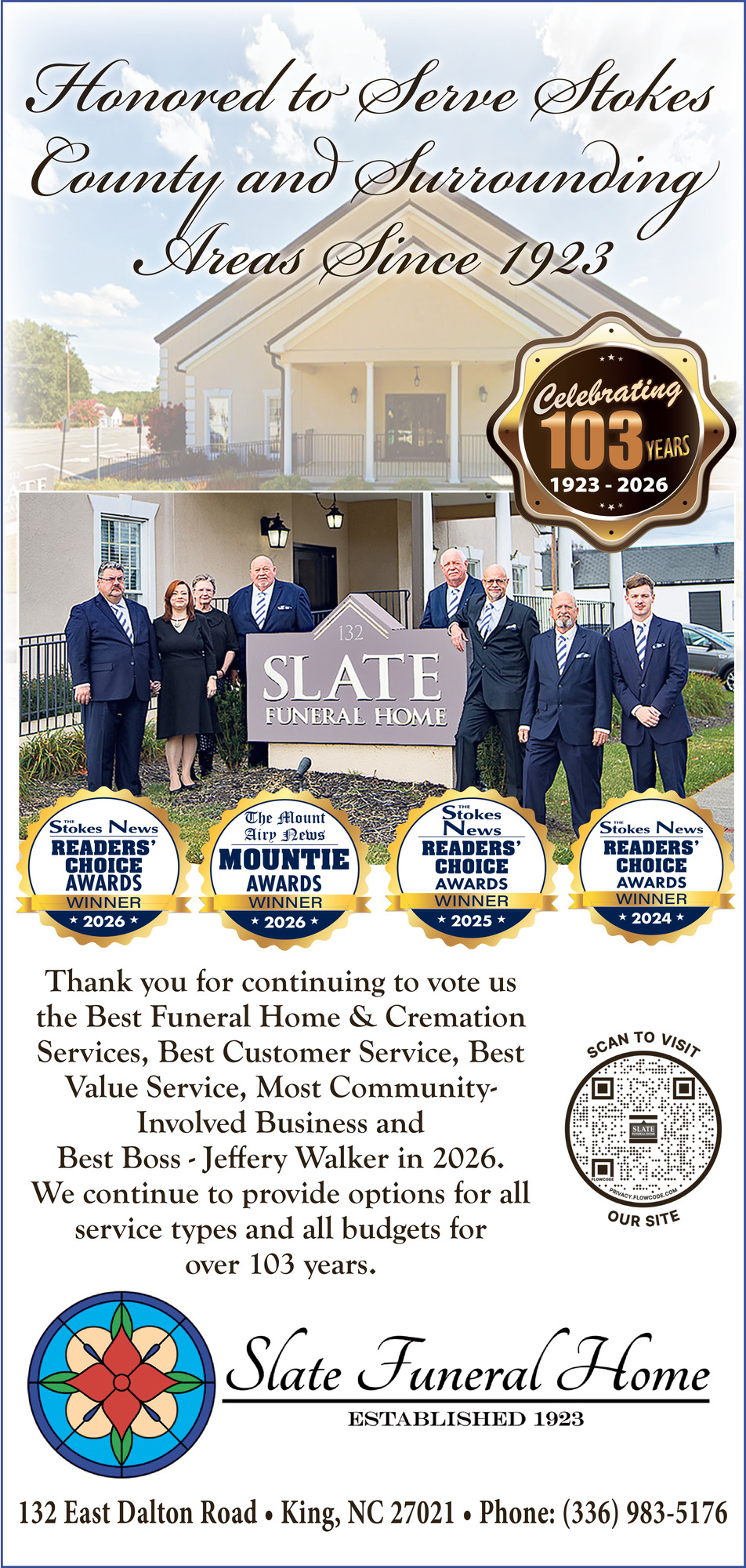 Honored to Serve Stokes County and Surrounding Areas Since 1923

Celebrating 103 YEARS 1923 - 2026

132 SLATE FUNERAL HOME

THE Stokes News READERS' CHOICE AWARDS WINNER ★ 2026 ★

The Mount Airy News MOUNTIE AWARDS WINNER ★ 2026 ★

THE Stokes News READERS' CHOICE AWARDS WINNER ★ 2025 ★

THE Stokes News READERS' CHOICE AWARDS WINNER ★ 2024 ★

Thank you for continuing to vote us the Best Funeral Home & Cremation Services, Best Customer Service, Best Value Service, Most Community-Involved Business and Best Boss - Jeffery Walker in 2026. We continue to provide options for all service types and all budgets for over 103 years.

SCAN TO VISIT
SLATE FUNERAL HOME
FLOWCODE
PRIVACY.FLOWCODE.COM
OUR SITE

Slate Funeral Home
ESTABLISHED 1923

132 East Dalton Road • King, NC 27021 • Phone: (336) 983-5176